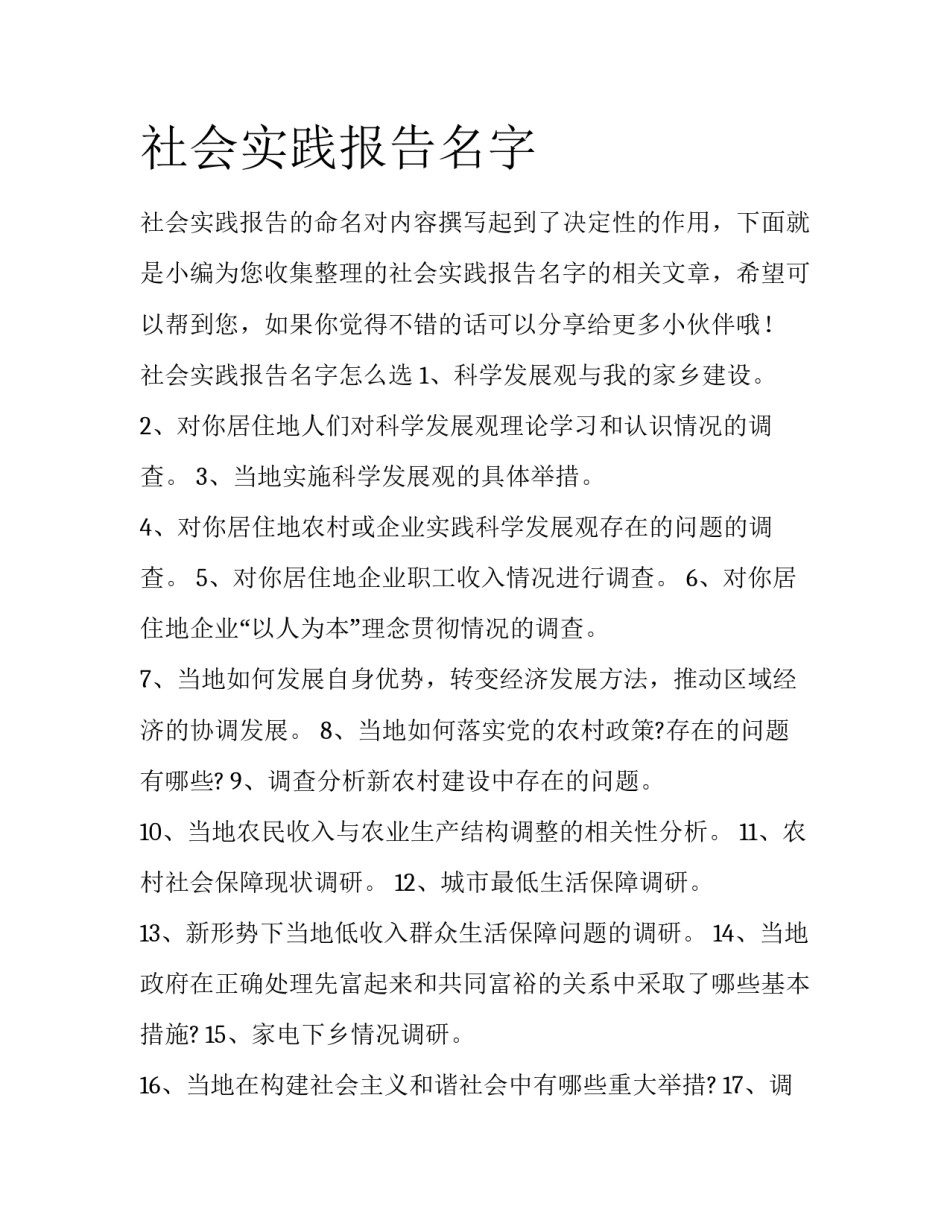 社会实践报告名字

社会实践报告的命名对内容撰写起到了决定性的作用，下面就是小编为您收集整理的社会实践报告名字的相关文章，希望可以帮到您，如果你觉得不错的话可以分享给更多小伙伴哦！

社会实践报告名字怎么选1、科学发展观与我的家乡建设。

2、对你居住地人们对科学发展观理论学习和认识情况的调查。3、当地实施科学发展观的具体举措。

4、对你居住地农村或企业实践科学发展观存在的问题的调查。5、对你居住地企业职工收入情况进行调查。6、对你居住地企业“以人为本”理念贯彻情况的调查。

7、当地如何发展自身优势，转变经济发展方法，推动区域经济的协调发展。8、当地如何落实党的农村政策?存在的问题有哪些?9、调查分析新农村建设中存在的问题。

10、当地农民收入与农业生产结构调整的相关性分析。11、农村社会保障现状调研。12、城市最低生活保障调研。

13、新形势下当地低收入群众生活保障问题的调研。14、当地政府在正确处理先富起来和共同富裕的关系中采取了哪些基本措施?15、家电下乡情况调研。

16、当地在构建社会主义和谐社会中有哪些重大举措?17、调